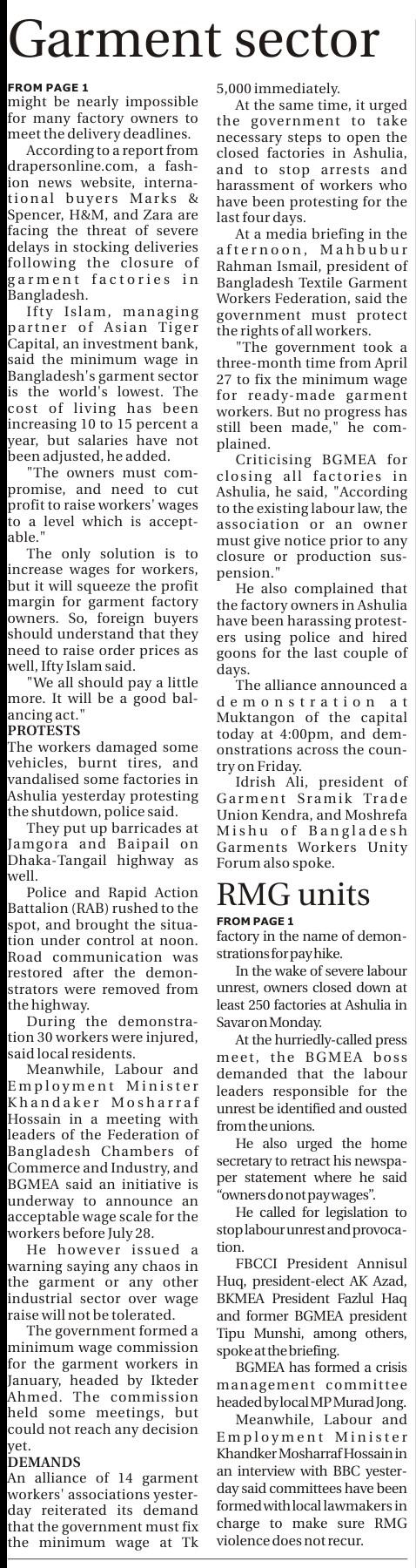 Garment sector

FROM PAGE 1
might be nearly impossible for many factory owners to meet the delivery deadlines.

According to a report from drapersonline.com, a fashion news website, international buyers Marks & Spencer, H&M, and Zara are facing the threat of severe delays in stocking deliveries following the closure of garment factories in Bangladesh.

Ifty Islam, managing partner of Asian Tiger Capital, an investment bank, said the minimum wage in Bangladesh's garment sector is the world's lowest. The cost of living has been increasing 10 to 15 percent a year, but salaries have not been adjusted, he added.

"The owners must compromise, and need to cut profit to raise workers' wages to a level which is acceptable."

The only solution is to increase wages for workers, but it will squeeze the profit margin for garment factory owners. So, foreign buyers should understand that they need to raise order prices as well, Ifty Islam said.

"We all should pay a little more. It will be a good balancing act."

PROTESTS
The workers damaged some vehicles, burnt tires, and vandalised some factories in Ashulia yesterday protesting the shutdown, police said.

They put up barricades at Jamgora and Baipail on Dhaka-Tangail highway as well.

Police and Rapid Action Battalion (RAB) rushed to the spot, and brought the situation under control at noon. Road communication was restored after the demonstrators were removed from the highway.

During the demonstration 30 workers were injured, said local residents.

Meanwhile, Labour and Employment Minister Khandaker Mosharraf Hossain in a meeting with leaders of the Federation of Bangladesh Chambers of Commerce and Industry, and BGMEA said an initiative is underway to announce an acceptable wage scale for the workers before July 28.

He however issued a warning saying any chaos in the garment or any other industrial sector over wage raise will not be tolerated.

The government formed a minimum wage commission for the garment workers in January, headed by Ikteder Ahmed. The commission held some meetings, but could not reach any decision yet.

DEMANDS
An alliance of 14 garment workers' associations yesterday reiterated its demand that the government must fix the minimum wage at Tk 5,000 immediately.

At the same time, it urged the government to take necessary steps to open the closed factories in Ashulia, and to stop arrests and harassment of workers who have been protesting for the last four days.

At a media briefing in the afternoon, Mahbubur Rahman Ismail, president of Bangladesh Textile Garment Workers Federation, said the government must protect the rights of all workers.

"The government took a three-month time from April 27 to fix the minimum wage for ready-made garment workers. But no progress has still been made," he complained.

Criticising BGMEA for closing all factories in Ashulia, he said, "According to the existing labour law, the association or an owner must give notice prior to any closure or production suspension."

He also complained that the factory owners in Ashulia have been harassing protesters using police and hired goons for the last couple of days.

The alliance announced a demonstration at Muktangon of the capital today at 4:00pm, and demonstrations across the country on Friday.

Idrish Ali, president of Garment Sramik Trade Union Kendra, and Moshrefa Mishu of Bangladesh Garments Workers Unity Forum also spoke.

RMG units

FROM PAGE 1
factory in the name of demonstrations for pay hike.

In the wake of severe labour unrest, owners closed down at least 250 factories at Ashulia in Savar on Monday.

At the hurriedly-called press meet, the BGMEA boss demanded that the labour leaders responsible for the unrest be identified and ousted from the unions.

He also urged the home secretary to retract his newspaper statement where he said "owners do not pay wages".

He called for legislation to stop labour unrest and provocation.

FBCCI President Annisul Huq, president-elect AK Azad, BKMEA President Fazlul Haq and former BGMEA president Tipu Munshi, among others, spoke at the briefing.

BGMEA has formed a crisis management committee headed by local MP Murad Jong.

Meanwhile, Labour and Employment Minister Khandker Mosharraf Hossain in an interview with BBC yesterday said committees have been formed with local lawmakers in charge to make sure RMG violence does not recur.